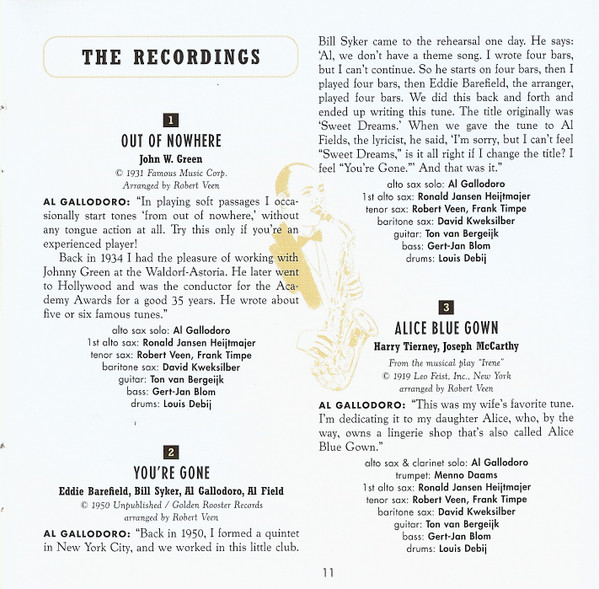 THE RECORDINGS

1

OUT OF NOWHERE

John W. Green

© 1931 Famous Music Corp.
Arranged by Robert Veen

AL GALLODORO: "In playing soft passages I occasionally start tones 'from out of nowhere,' without any tongue action at all. Try this only if you're an experienced player!

Back in 1934 I had the pleasure of working with Johnny Green at the Waldorf-Astoria. He later went to Hollywood and was the conductor for the Academy Awards for a good 35 years. He wrote about five or six famous tunes."

alto sax solo: Al Gallodoro
1st alto sax: Ronald Jansen Heijtmajer
tenor sax: Robert Veen, Frank Timpe
baritone sax: David Kweksilber
guitar: Ton van Bergeijk
bass: Gert-Jan Blom
drums: Louis Debij

2

YOU'RE GONE

Eddie Barefield, Bill Syker, Al Gallodoro, Al Field

© 1950 Unpublished / Golden Rooster Records
arranged by Robert Veen

AL GALLODORO: "Back in 1950, I formed a quintet in New York City, and we worked in this little club. Bill Syker came to the rehearsal one day. He says: 'Al, we don't have a theme song. I wrote four bars, but I can't continue. So he starts on four bars, then I played four bars, then Eddie Barefield, the arranger, played four bars. We did this back and forth and ended up writing this tune. The title originally was 'Sweet Dreams.' When we gave the tune to Al Fields, the lyricist, he said, 'I'm sorry, but I can't feel "Sweet Dreams," is it all right if I change the title? I feel "You're Gone."' And that was it."

alto sax solo: Al Gallodoro
1st alto sax: Ronald Jansen Heijtmajer
tenor sax: Robert Veen, Frank Timpe
baritone sax: David Kweksilber
guitar: Ton van Bergeijk
bass: Gert-Jan Blom
drums: Louis Debij

3

ALICE BLUE GOWN

Harry Tierney, Joseph McCarthy

From the musical play "Irene"
© 1919 Leo Feist, Inc., New York
arranged by Robert Veen

AL GALLODORO: "This was my wife's favorite tune. I'm dedicating it to my daughter Alice, who, by the way, owns a lingerie shop that's also called Alice Blue Gown."

alto sax & clarinet solo: Al Gallodoro
trumpet: Menno Daams
1st alto sax: Ronald Jansen Heijtmajer
tenor sax: Robert Veen, Frank Timpe
baritone sax: David Kweksilber
guitar: Ton van Bergeijk
bass: Gert-Jan Blom
drums: Louis Debij

11